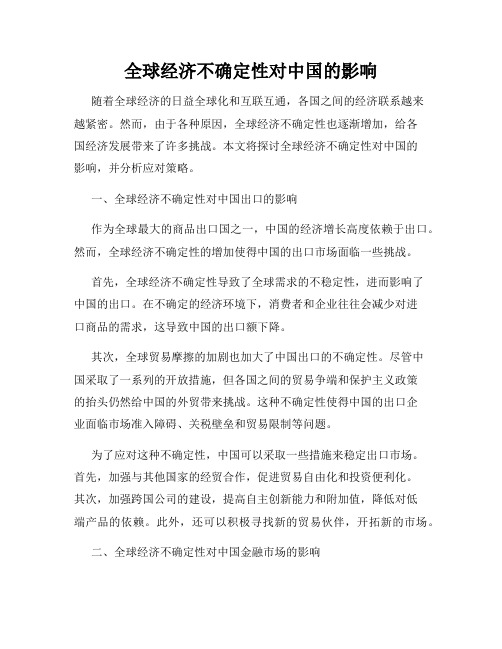 全球经济不确定性对中国的影响

随着全球经济的日益全球化和互联互通，各国之间的经济联系越来越紧密。然而，由于各种原因，全球经济不确定性也逐渐增加，给各国经济发展带来了许多挑战。本文将探讨全球经济不确定性对中国的影响，并分析应对策略。

一、全球经济不确定性对中国出口的影响

作为全球最大的商品出口国之一，中国的经济增长高度依赖于出口。然而，全球经济不确定性的增加使得中国的出口市场面临一些挑战。

首先，全球经济不确定性导致了全球需求的不稳定性，进而影响了中国的出口。在不确定的经济环境下，消费者和企业往往会减少对进口商品的需求，这导致中国的出口额下降。

其次，全球贸易摩擦的加剧也加大了中国出口的不确定性。尽管中国采取了一系列的开放措施，但各国之间的贸易争端和保护主义政策的抬头仍然给中国的外贸带来挑战。这种不确定性使得中国的出口企业面临市场准入障碍、关税壁垒和贸易限制等问题。

为了应对这种不确定性，中国可以采取一些措施来稳定出口市场。首先，加强与其他国家的经贸合作，促进贸易自由化和投资便利化。其次，加强跨国公司的建设，提高自主创新能力和附加值，降低对低端产品的依赖。此外，还可以积极寻找新的贸易伙伴，开拓新的市场。

二、全球经济不确定性对中国金融市场的影响